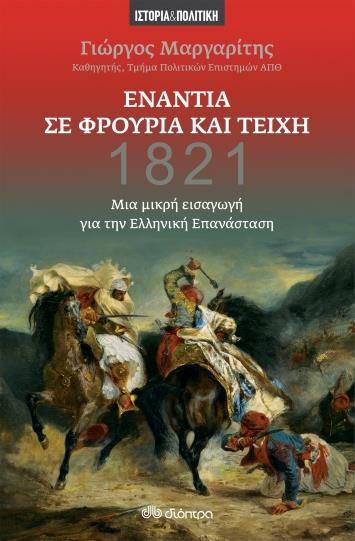 ΙΣΤΟΡΙΑ&ΠΟΛΙΤΙΚΗ

Γιώργος Μαργαρίτης
Καθηγητής, Τμήμα Πολιτικών Επιστημών ΑΠΘ

ΕΝΑΝΤΙΑ ΣΕ ΦΡΟΥΡΙΑ ΚΑΙ ΤΕΙΧΗ
1821

Μια μικρή εισαγωγή για την Ελληνική Επανάσταση

διόπτρα